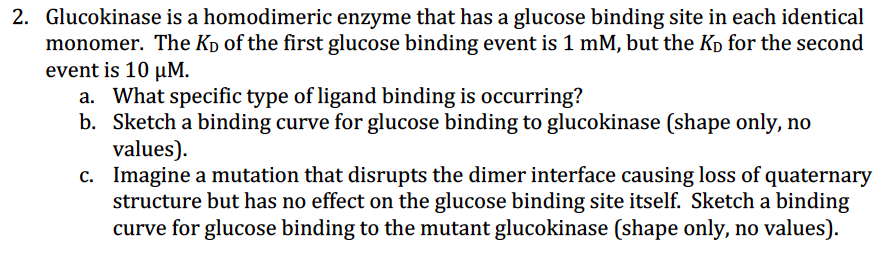 2. Glucokinase is a homodimeric enzyme that has a glucose binding site in each identical monomer. The $K_D$ of the first glucose binding event is 1 mM, but the $K_D$ for the second event is 10 μM.

a. What specific type of ligand binding is occurring?

b. Sketch a binding curve for glucose binding to glucokinase (shape only, no values).

c. Imagine a mutation that disrupts the dimer interface causing loss of quaternary structure but has no effect on the glucose binding site itself. Sketch a binding curve for glucose binding to the mutant glucokinase (shape only, no values).